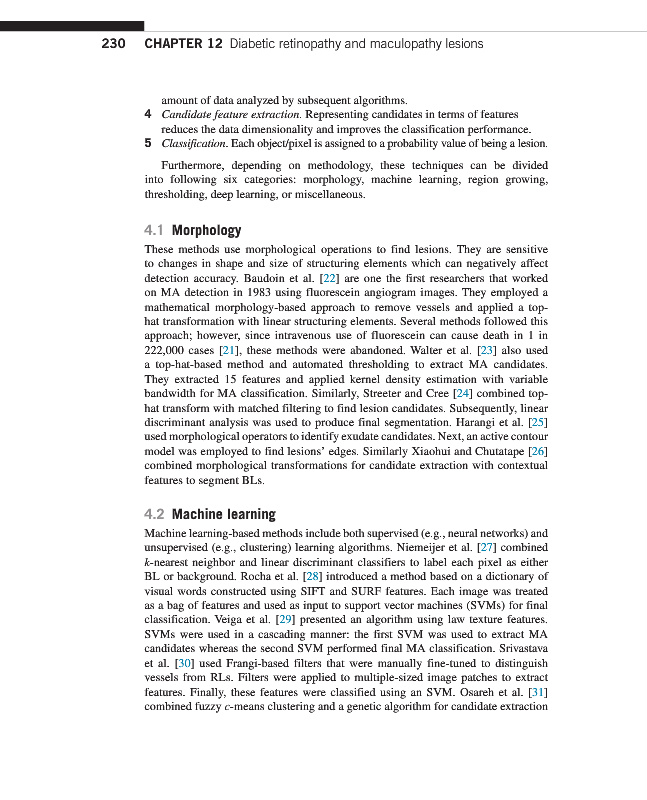 230 CHAPTER 12 Diabetic retinopathy and maculopathy lesions

amount of data analyzed by subsequent algorithms.

4 Candidate feature extraction. Representing candidates in terms of features reduces the data dimensionality and improves the classification performance.

5 Classification. Each object/pixel is assigned to a probability value of being a lesion.

Furthermore, depending on methodology, these techniques can be divided into following six categories: morphology, machine learning, region growing, thresholding, deep learning, or miscellaneous.

4.1 Morphology

These methods use morphological operations to find lesions. They are sensitive to changes in shape and size of structuring elements which can negatively affect detection accuracy. Baudoin et al. [22] are one the first researchers that worked on MA detection in 1983 using fluorescein angiogram images. They employed a mathematical morphology-based approach to remove vessels and applied a top-hat transformation with linear structuring elements. Several methods followed this approach; however, since intravenous use of fluorescein can cause death in 1 in 222,000 cases [21], these methods were abandoned. Walter et al. [23] also used a top-hat-based method and automated thresholding to extract MA candidates. They extracted 15 features and applied kernel density estimation with variable bandwidth for MA classification. Similarly, Streeter and Cree [24] combined top-hat transform with matched filtering to find lesion candidates. Subsequently, linear discriminant analysis was used to produce final segmentation. Harangi et al. [25] used morphological operators to identify exudate candidates. Next, an active contour model was employed to find lesions' edges. Similarly Xiaohui and Chutatape [26] combined morphological transformations for candidate extraction with contextual features to segment BLs.

4.2 Machine learning

Machine learning-based methods include both supervised (e.g., neural networks) and unsupervised (e.g., clustering) learning algorithms. Niemeijer et al. [27] combined $k$-nearest neighbor and linear discriminant classifiers to label each pixel as either BL or background. Rocha et al. [28] introduced a method based on a dictionary of visual words constructed using SIFT and SURF features. Each image was treated as a bag of features and used as input to support vector machines (SVMs) for final classification. Veiga et al. [29] presented an algorithm using law texture features. SVMs were used in a cascading manner: the first SVM was used to extract MA candidates whereas the second SVM performed final MA classification. Srivastava et al. [30] used Frangi-based filters that were manually fine-tuned to distinguish vessels from RLs. Filters were applied to multiple-sized image patches to extract features. Finally, these features were classified using an SVM. Osareh et al. [31] combined fuzzy $c$-means clustering and a genetic algorithm for candidate extraction